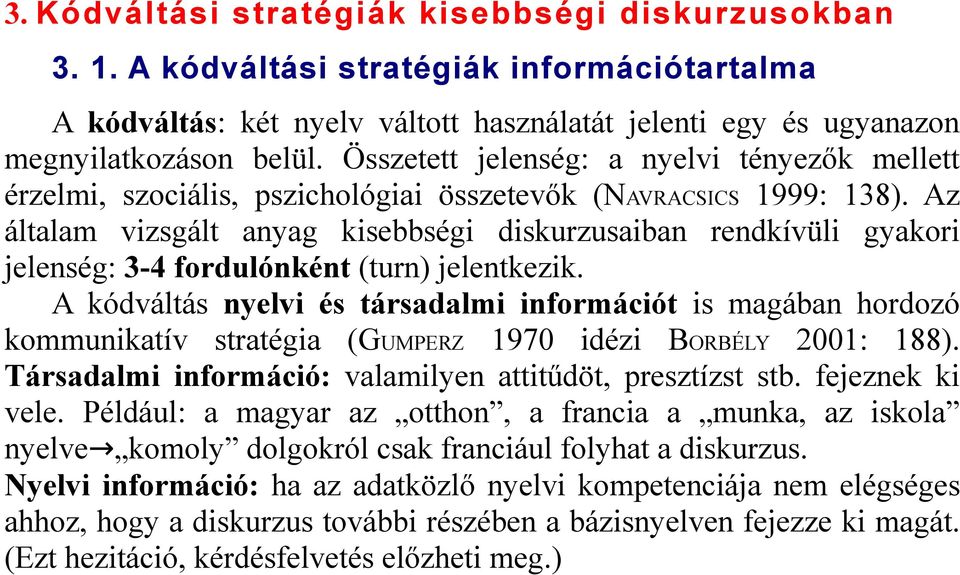 3. Kódváltási stratégiák kisebbségi diskurzusokban

3. 1. A kódváltási stratégiák információtartalma

A kódváltás: két nyelv váltott használatát jelenti egy és ugyanazon megnyilatkozáson belül. Összetett jelenség: a nyelvi tényezők mellett érzelmi, szociális, pszichológiai összetevők (NAVRACSICS 1999: 138). Az általam vizsgált anyag kisebbségi diskurzusaiban rendkívüli gyakori jelenség: 3-4 fordulónként (turn) jelentkezik.

A kódváltás nyelvi és társadalmi információt is magában hordozó kommunikatív stratégia (GUMPERZ 1970 idézi BORBÉLY 2001: 188). Társadalmi információ: valamilyen attitűdöt, presztízst stb. fejeznek ki vele. Például: a magyar az „otthon”, a francia a „munka, az iskola” nyelve→„komoly” dolgokról csak franciául folyhat a diskurzus.

Nyelvi információ: ha az adatközlő nyelvi kompetenciája nem elégséges ahhoz, hogy a diskurzus további részében a bázisnyelven fejezze ki magát. (Ezt hezitáció, kérdésfelvetés előzheti meg.)